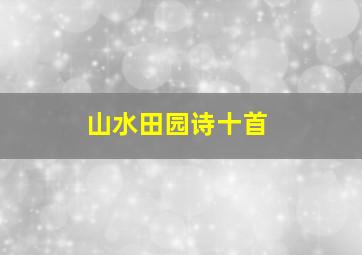 山水田园诗十首